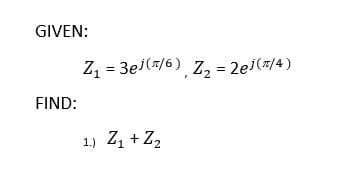 GIVEN:

$Z_1 = 3e^{j(\pi/6)}$, $Z_2 = 2e^{j(\pi/4)}$

FIND:

1.) $Z_1 + Z_2$